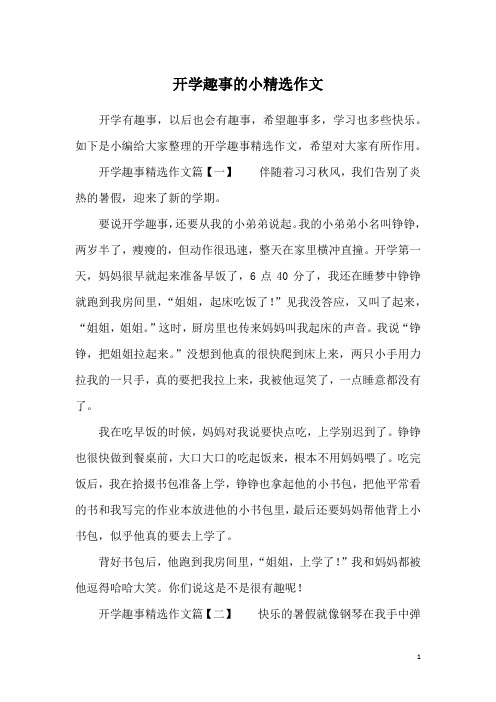 开学趣事的小精选作文

开学有趣事，以后也会有趣事，希望趣事多，学习也多些快乐。如下是小编给大家整理的开学趣事精选作文，希望对大家有所作用。

开学趣事精选作文篇【一】　　伴随着习习秋风，我们告别了炎热的暑假，迎来了新的学期。

要说开学趣事，还要从我的小弟弟说起。我的小弟弟小名叫铮铮，两岁半了，瘦瘦的，但动作很迅速，整天在家里横冲直撞。开学第一天，妈妈很早就起来准备早饭了，6 点 40 分了，我还在睡梦中铮铮就跑到我房间里，“姐姐，起床吃饭了！”见我没答应，又叫了起来，“姐姐，姐姐。”这时，厨房里也传来妈妈叫我起床的声音。我说“铮铮，把姐姐拉起来。”没想到他真的很快爬到床上来，两只小手用力拉我的一只手，真的要把我拉上来，我被他逗笑了，一点睡意都没有了。

我在吃早饭的时候，妈妈对我说要快点吃，上学别迟到了。铮铮也很快做到餐桌前，大口大口的吃起饭来，根本不用妈妈喂了。吃完饭后，我在拾掇书包准备上学，铮铮也拿起他的小书包，把他平常看的书和我写完的作业本放进他的小书包里，最后还要妈妈帮他背上小书包，似乎他真的要去上学了。

背好书包后，他跑到我房间里，“姐姐，上学了！”我和妈妈都被他逗得哈哈大笑。你们说这是不是很有趣呢！

开学趣事精选作文篇【二】　　快乐的暑假就像钢琴在我手中弹

1